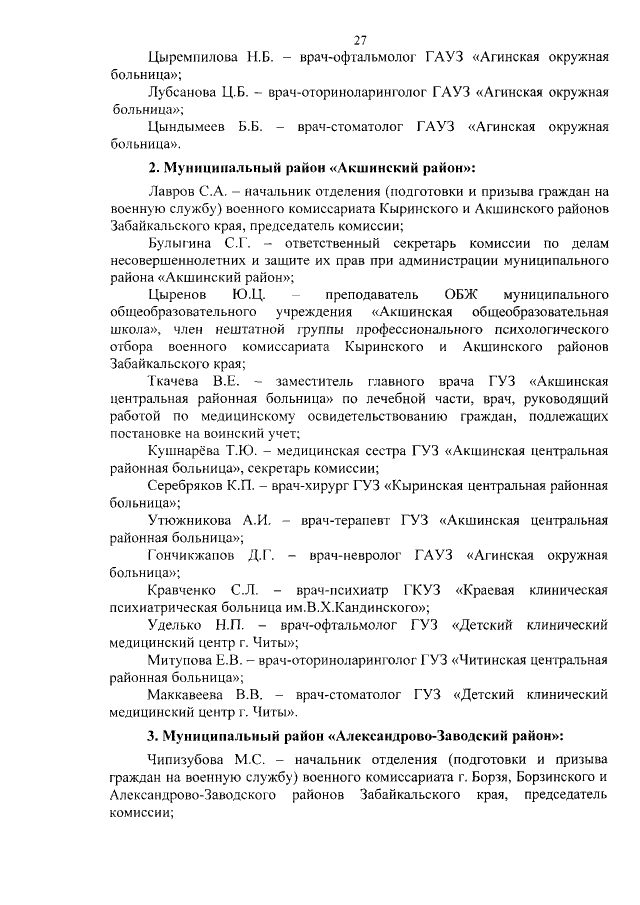 27

Цыремпилова Н.Б. – врач-офтальмолог ГАУЗ «Агинская окружная больница»;

Лубсанова Ц.Б. – врач-оториноларинголог ГАУЗ «Агинская окружная больница»;

Цындымеев Б.Б. – врач-стоматолог ГАУЗ «Агинская окружная больница».

2. Муниципальный район «Акшинский район»:

Лавров С.А. – начальник отделения (подготовки и призыва граждан на военную службу) военного комиссариата Кыринского и Акшинского районов Забайкальского края, председатель комиссии;

Булыгина С.Г. – ответственный секретарь комиссии по делам несовершеннолетних и защите их прав при администрации муниципального района «Акшинский район»;

Цыренов Ю.Ц. – преподаватель ОБЖ муниципального общеобразовательного учреждения «Акшинская общеобразовательная школа», член нештатной группы профессионального психологического отбора военного комиссариата Кыринского и Акшинского районов Забайкальского края;

Ткачева В.Е. – заместитель главного врача ГУЗ «Акшинская центральная районная больница» по лечебной части, врач, руководящий работой по медицинскому освидетельствованию граждан, подлежащих постановке на воинский учет;

Кушнарёва Т.Ю. – медицинская сестра ГУЗ «Акшинская центральная районная больница», секретарь комиссии;

Серебряков К.П. – врач-хирург ГУЗ «Кыринская центральная районная больница»;

Утюжникова А.И. – врач-терапевт ГУЗ «Акшинская центральная районная больница»;

Гончикжапов Д.Г. – врач-невролог ГАУЗ «Агинская окружная больница»;

Кравченко С.Л. – врач-психиатр ГКУЗ «Краевая клиническая психиатрическая больница им.В.Х.Кандинского»;

Уделько Н.П. – врач-офтальмолог ГУЗ «Детский клинический медицинский центр г. Читы»;

Митупова Е.В. – врач-оториноларинголог ГУЗ «Читинская центральная районная больница»;

Маккавеева В.В. – врач-стоматолог ГУЗ «Детский клинический медицинский центр г. Читы».

3. Муниципальный район «Александрово-Заводский район»:

Чипизубова М.С. – начальник отделения (подготовки и призыва граждан на военную службу) военного комиссариата г. Борзя, Борзинского и Александрово-Заводского районов Забайкальского края, председатель комиссии;